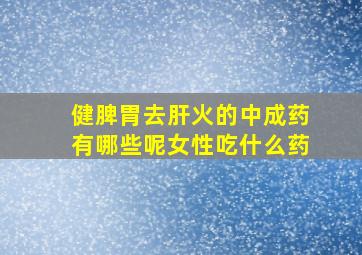 健脾胃去肝火的中成药有哪些呢女性吃什么药